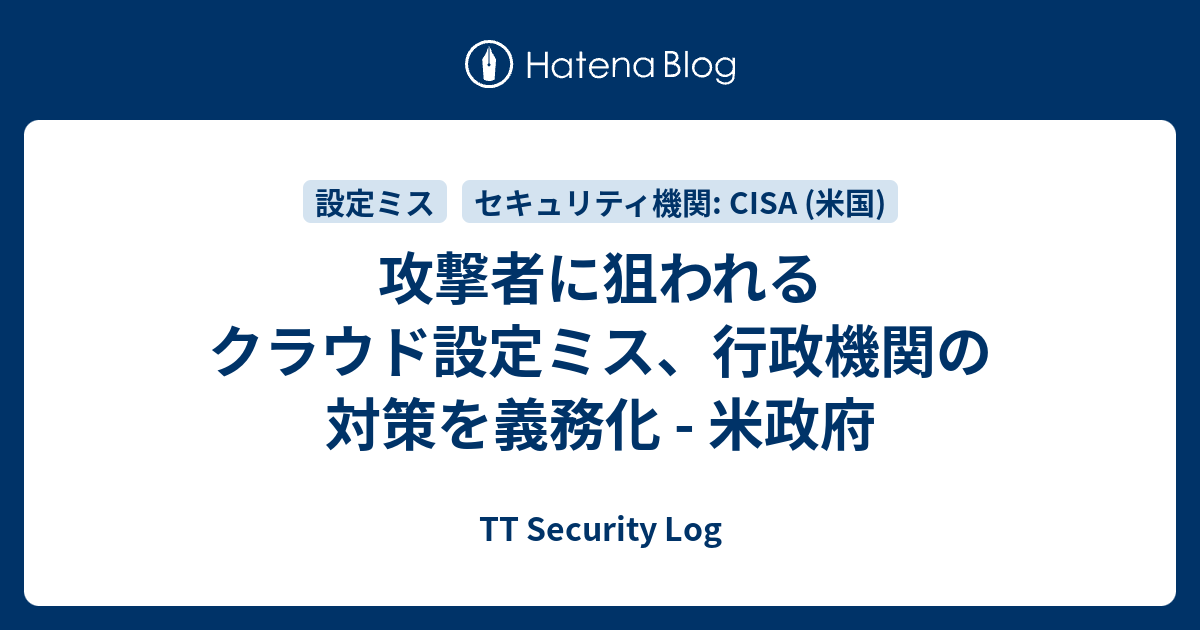 Hatena Blog

設定ミス

セキュリティ機関: CISA (米国)

攻撃者に狙われるクラウド設定ミス、行政機関の対策を義務化 - 米政府

TT Security Log